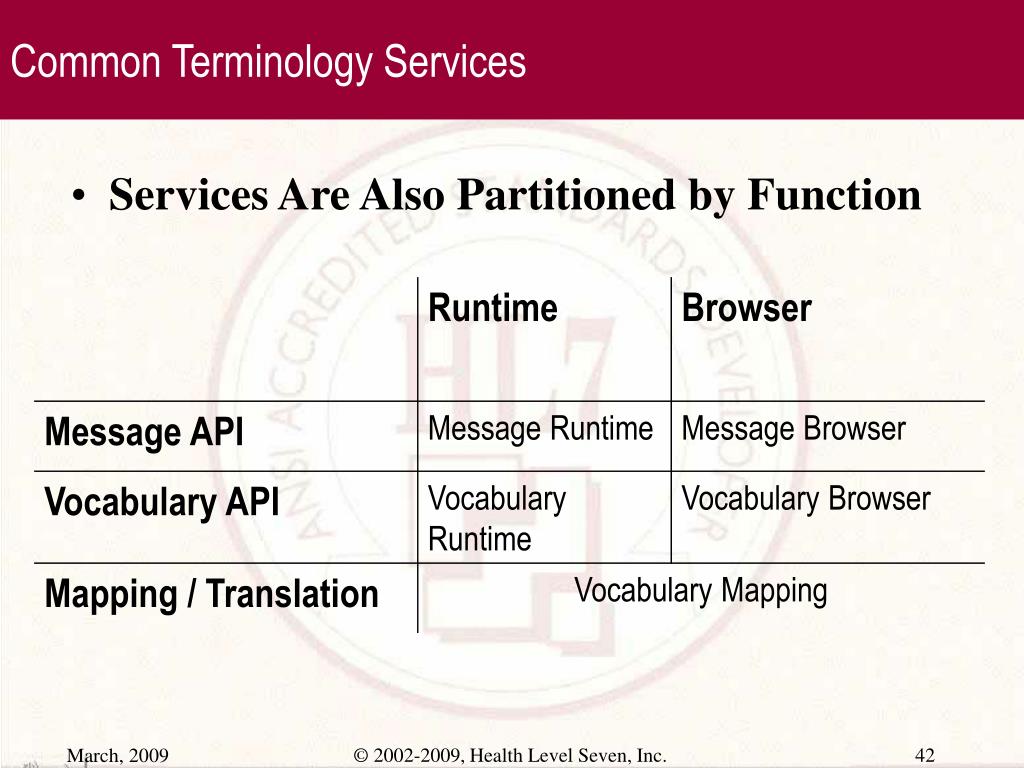 Common Terminology Services

• Services Are Also Partitioned by Function

| | Runtime | Browser |
|---|---|---|
| Message API | Message Runtime | Message Browser |
| Vocabulary API | Vocabulary Runtime | Vocabulary Browser |
| Mapping / Translation | Vocabulary Mapping | |

ANSI ACCREDITED STANDARDS DEVELOPER HL7

March, 2009 © 2002-2009, Health Level Seven, Inc. 42